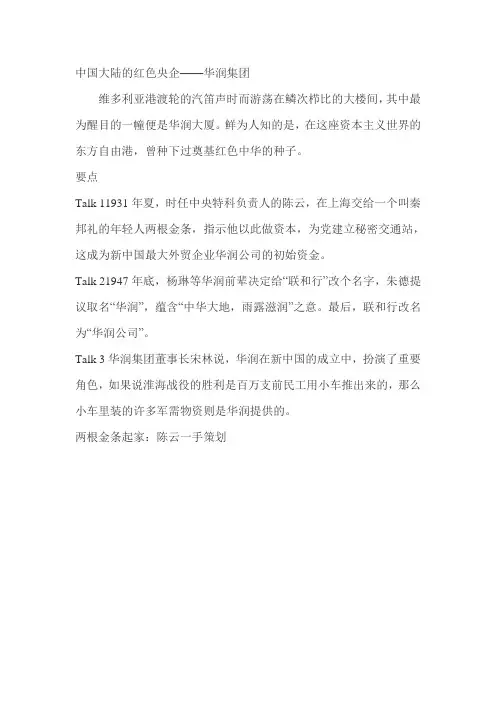 中国大陆的红色央企——华润集团

维多利亚港渡轮的汽笛声时而游荡在鳞次栉比的大楼间，其中最为醒目的一幢便是华润大厦。鲜为人知的是，在这座资本主义世界的东方自由港，曾种下过奠基红色中华的种子。

要点

Talk 11931 年夏，时任中央特科负责人的陈云，在上海交给一个叫秦邦礼的年轻人两根金条，指示他以此做资本，为党建立秘密交通站，这成为新中国最大外贸企业华润公司的初始资金。

Talk 21947 年底，杨琳等华润前辈决定给“联和行”改个名字，朱德提议取名“华润”，蕴含“中华大地，雨露滋润”之意。最后，联和行改名为“华润公司”。

Talk 3 华润集团董事长宋林说，华润在新中国的成立中，扮演了重要角色，如果说淮海战役的胜利是百万支前民工用小车推出来的，那么小车里装的许多军需物资则是华润提供的。

两根金条起家：陈云一手策划